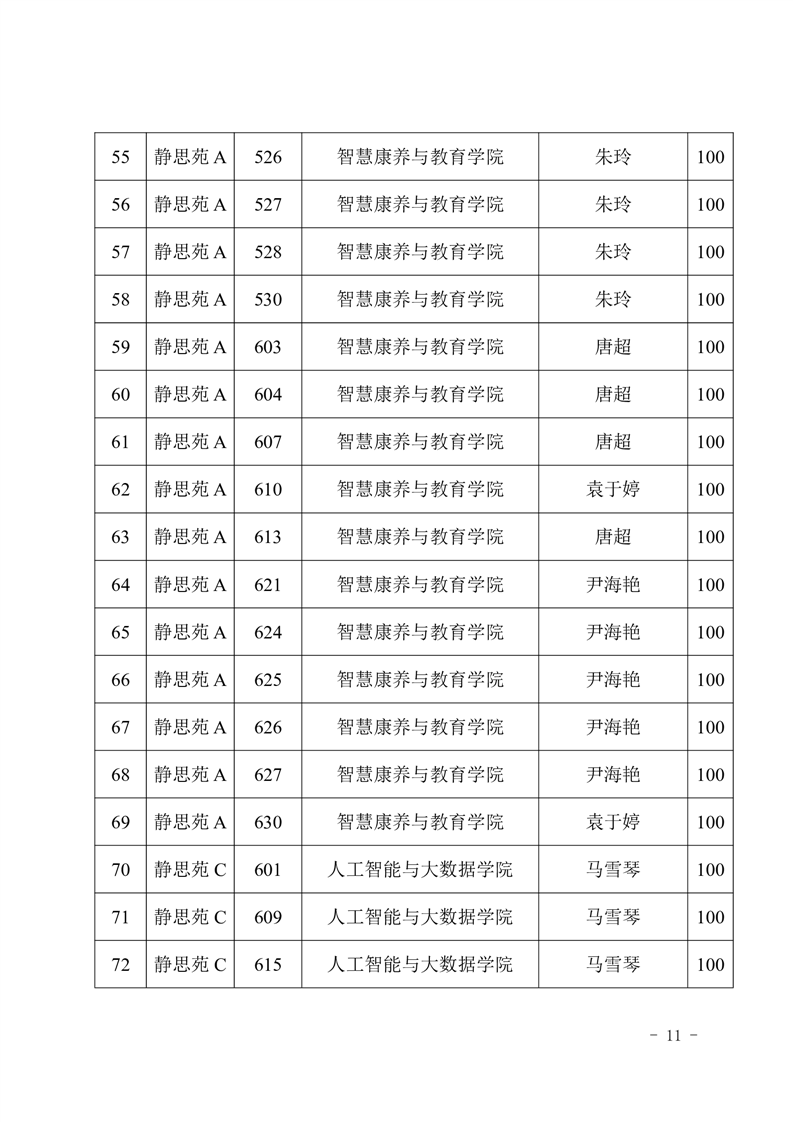 | 55 | 静思苑 A | 526 | 智慧康养与教育学院 | 朱玲 | 100 |
|---|---|---|---|---|---|
| 56 | 静思苑 A | 527 | 智慧康养与教育学院 | 朱玲 | 100 |
| 57 | 静思苑 A | 528 | 智慧康养与教育学院 | 朱玲 | 100 |
| 58 | 静思苑 A | 530 | 智慧康养与教育学院 | 朱玲 | 100 |
| 59 | 静思苑 A | 603 | 智慧康养与教育学院 | 唐超 | 100 |
| 60 | 静思苑 A | 604 | 智慧康养与教育学院 | 唐超 | 100 |
| 61 | 静思苑 A | 607 | 智慧康养与教育学院 | 唐超 | 100 |
| 62 | 静思苑 A | 610 | 智慧康养与教育学院 | 袁于婷 | 100 |
| 63 | 静思苑 A | 613 | 智慧康养与教育学院 | 唐超 | 100 |
| 64 | 静思苑 A | 621 | 智慧康养与教育学院 | 尹海艳 | 100 |
| 65 | 静思苑 A | 624 | 智慧康养与教育学院 | 尹海艳 | 100 |
| 66 | 静思苑 A | 625 | 智慧康养与教育学院 | 尹海艳 | 100 |
| 67 | 静思苑 A | 626 | 智慧康养与教育学院 | 尹海艳 | 100 |
| 68 | 静思苑 A | 627 | 智慧康养与教育学院 | 尹海艳 | 100 |
| 69 | 静思苑 A | 630 | 智慧康养与教育学院 | 袁于婷 | 100 |
| 70 | 静思苑 C | 601 | 人工智能与大数据学院 | 马雪琴 | 100 |
| 71 | 静思苑 C | 609 | 人工智能与大数据学院 | 马雪琴 | 100 |
| 72 | 静思苑 C | 615 | 人工智能与大数据学院 | 马雪琴 | 100 |

- 11 -